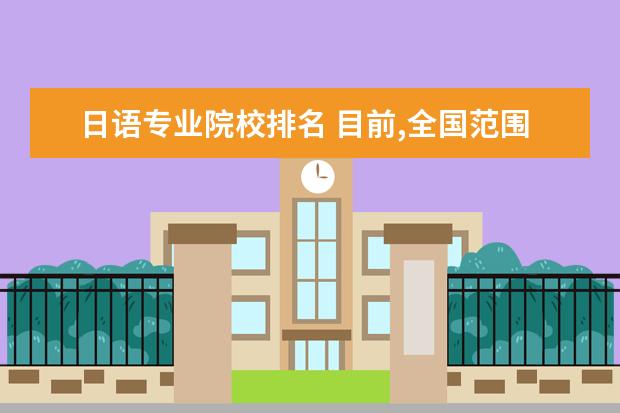 日语专业院校排名 目前,全国范围